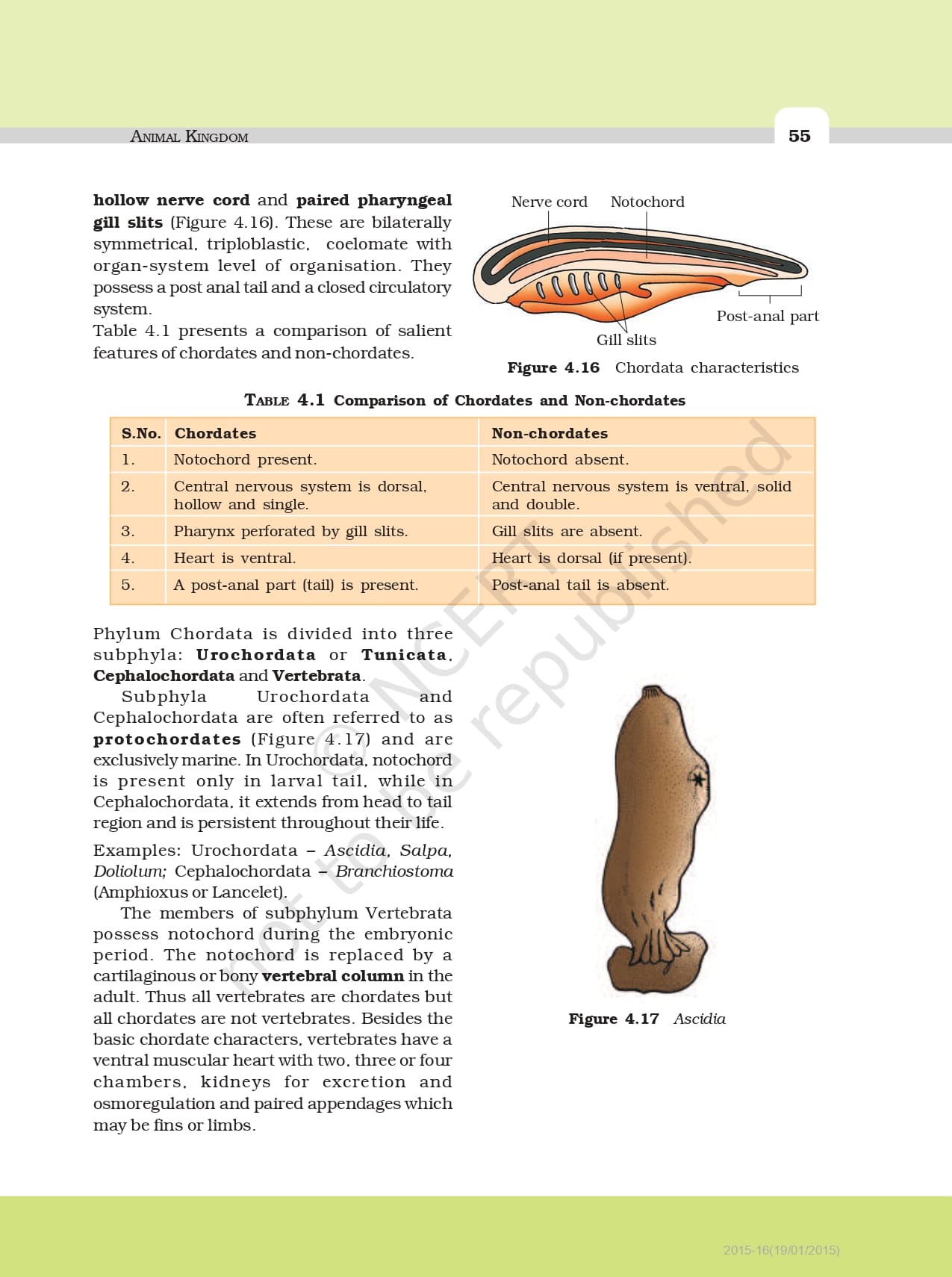 ANIMAL KINGDOM

55

hollow nerve cord and paired pharyngeal gill slits (Figure 4.16). These are bilaterally symmetrical, triploblastic, coelomate with organ-system level of organisation. They possess a post anal tail and a closed circulatory system.
Table 4.1 presents a comparison of salient features of chordates and non-chordates.

Nerve cord
Notochord
Post-anal part
Gill slits

Figure 4.16 Chordata characteristics

TABLE 4.1 Comparison of Chordates and Non-chordates

| S.No. | Chordates | Non-chordates |
|---|---|---|
| 1. | Notochord present. | Notochord absent. |
| 2. | Central nervous system is dorsal, hollow and single. | Central nervous system is ventral, solid and double. |
| 3. | Pharynx perforated by gill slits. | Gill slits are absent. |
| 4. | Heart is ventral. | Heart is dorsal (if present). |
| 5. | A post-anal part (tail) is present. | Post-anal tail is absent. |

Phylum Chordata is divided into three subphyla: Urochordata or Tunicata, Cephalochordata and Vertebrata.

Subphyla Urochordata and Cephalochordata are often referred to as protochordates (Figure 4.17) and are exclusively marine. In Urochordata, notochord is present only in larval tail, while in Cephalochordata, it extends from head to tail region and is persistent throughout their life.

Examples: Urochordata – Ascidia, Salpa, Doliolum; Cephalochordata – Branchiostoma (Amphioxus or Lancelet).

The members of subphylum Vertebrata possess notochord during the embryonic period. The notochord is replaced by a cartilaginous or bony vertebral column in the adult. Thus all vertebrates are chordates but all chordates are not vertebrates. Besides the basic chordate characters, vertebrates have a ventral muscular heart with two, three or four chambers, kidneys for excretion and osmoregulation and paired appendages which may be fins or limbs.

Figure 4.17 Ascidia

© NCERT not to be republished

2015-16(19/01/2015)